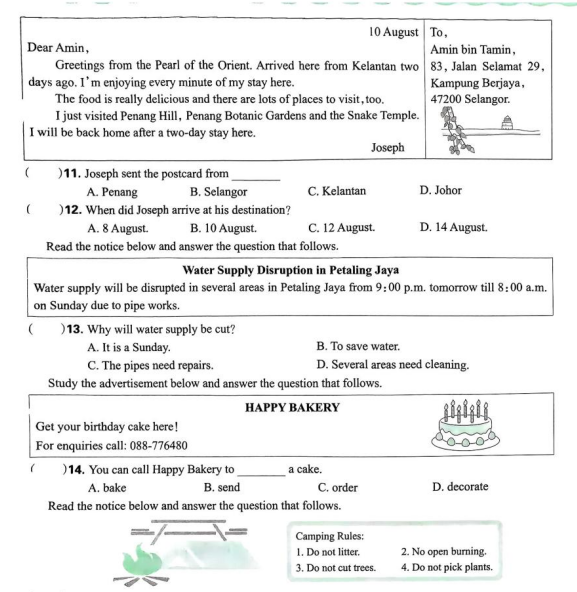 10 August

Dear Amin,

Greetings from the Pearl of the Orient. Arrived here from Kelantan two days ago. I'm enjoying every minute of my stay here.

The food is really delicious and there are lots of places to visit, too.

I just visited Penang Hill, Penang Botanic Gardens and the Snake Temple. I will be back home after a two-day stay here.

Joseph

To,
Amin bin Tamin,
83, Jalan Selamat 29,
Kampung Berjaya,
47200 Selangor.

( )11. Joseph sent the postcard from ________

A. Penang B. Selangor C. Kelantan D. Johor

( )12. When did Joseph arrive at his destination?

A. 8 August. B. 10 August. C. 12 August. D. 14 August.

Read the notice below and answer the question that follows.

Water Supply Disruption in Petaling Jaya

Water supply will be disrupted in several areas in Petaling Jaya from 9:00 p.m. tomorrow till 8:00 a.m. on Sunday due to pipe works.

( )13. Why will water supply be cut?

A. It is a Sunday. B. To save water.

C. The pipes need repairs. D. Several areas need cleaning.

Study the advertisement below and answer the question that follows.

HAPPY BAKERY

Get your birthday cake here!

For enquiries call: 088-776480

( )14. You can call Happy Bakery to ________ a cake.

A. bake B. send C. order D. decorate

Read the notice below and answer the question that follows.

Camping Rules:

1. Do not litter. 2. No open burning.

3. Do not cut trees. 4. Do not pick plants.